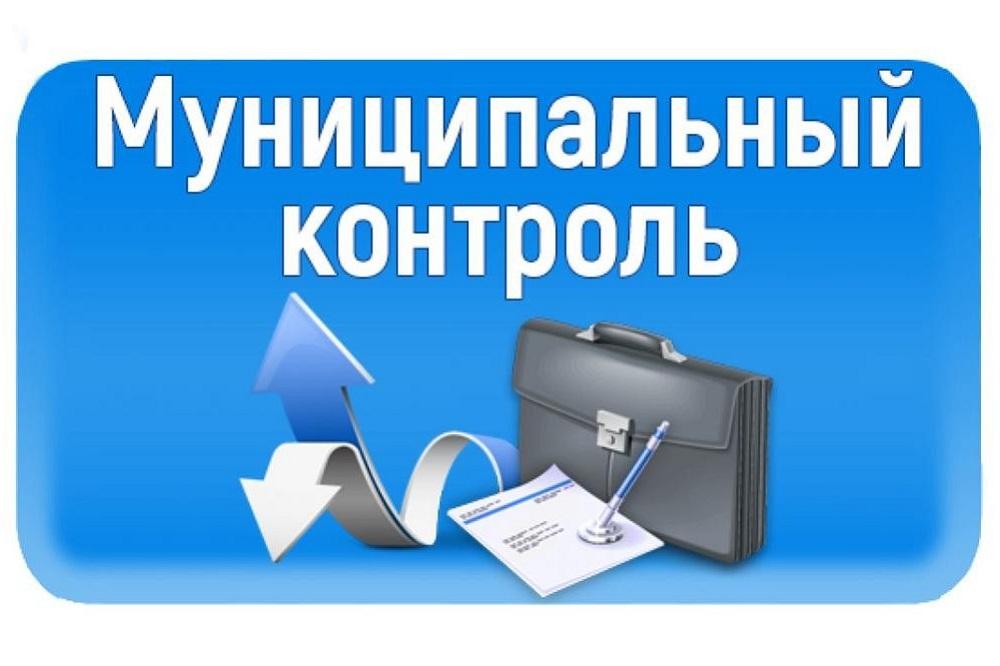 Муниципальный контроль